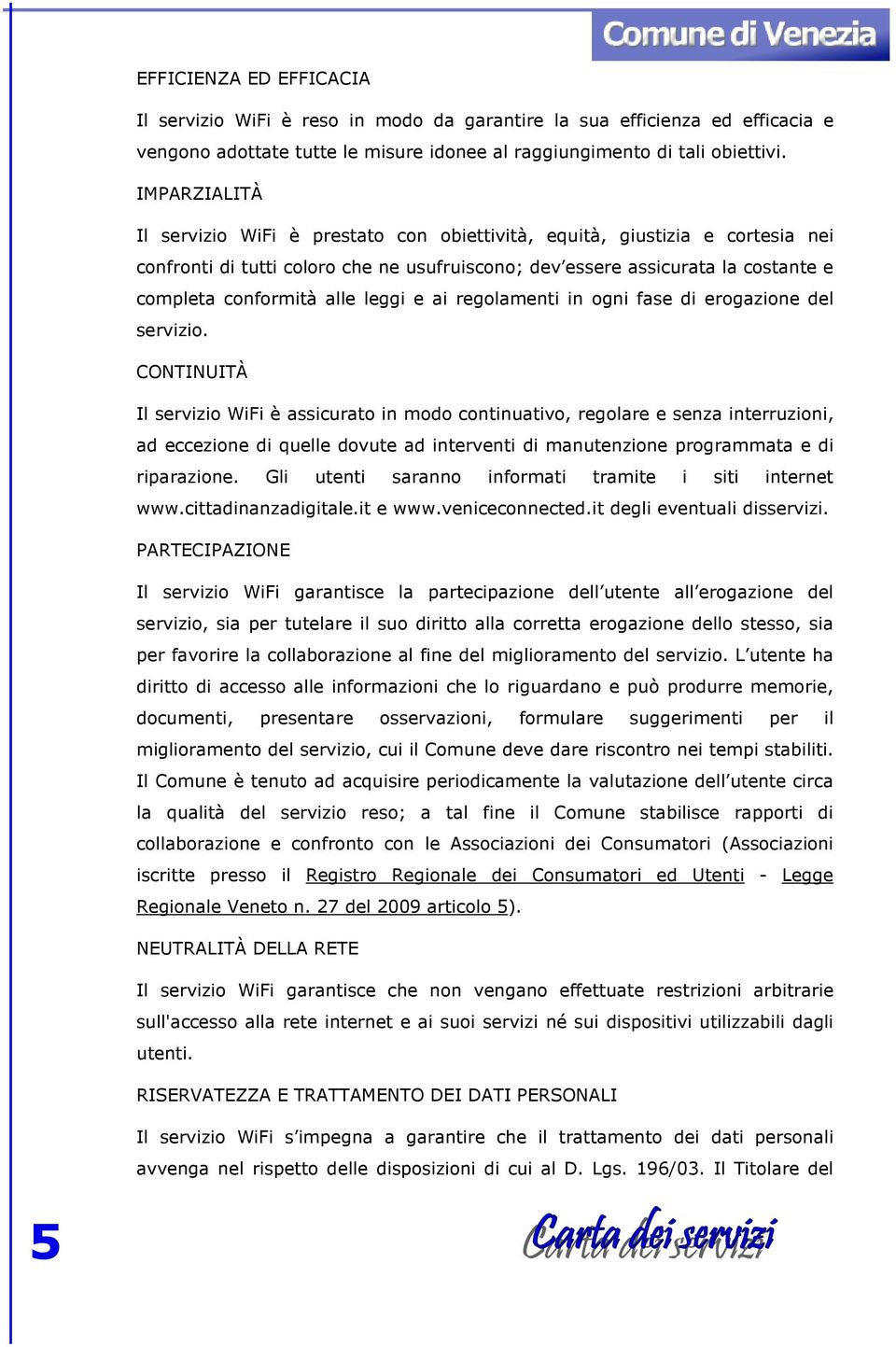 Comune di Venezia

EFFICIENZA ED EFFICACIA

Il servizio WiFi è reso in modo da garantire la sua efficienza ed efficacia e vengono adottate tutte le misure idonee al raggiungimento di tali obiettivi.

IMPARZIALITÀ

Il servizio WiFi è prestato con obiettività, equità, giustizia e cortesia nei confronti di tutti coloro che ne usufruiscono; dev'essere assicurata la costante e completa conformità alle leggi e ai regolamenti in ogni fase di erogazione del servizio.

CONTINUITÀ

Il servizio WiFi è assicurato in modo continuativo, regolare e senza interruzioni, ad eccezione di quelle dovute ad interventi di manutenzione programmata e di riparazione. Gli utenti saranno informati tramite i siti internet www.cittadinanzadigitale.it e www.veniceconnected.it degli eventuali disservizi.

PARTECIPAZIONE

Il servizio WiFi garantisce la partecipazione dell'utente all'erogazione del servizio, sia per tutelare il suo diritto alla corretta erogazione dello stesso, sia per favorire la collaborazione al fine del miglioramento del servizio. L'utente ha diritto di accesso alle informazioni che lo riguardano e può produrre memorie, documenti, presentare osservazioni, formulare suggerimenti per il miglioramento del servizio, cui il Comune deve dare riscontro nei tempi stabiliti. Il Comune è tenuto ad acquisire periodicamente la valutazione dell'utente circa la qualità del servizio reso; a tal fine il Comune stabilisce rapporti di collaborazione e confronto con le Associazioni dei Consumatori (Associazioni iscritte presso il Registro Regionale dei Consumatori ed Utenti - Legge Regionale Veneto n. 27 del 2009 articolo 5).

NEUTRALITÀ DELLA RETE

Il servizio WiFi garantisce che non vengano effettuate restrizioni arbitrarie sull'accesso alla rete internet e ai suoi servizi né sui dispositivi utilizzabili dagli utenti.

RISERVATEZZA E TRATTAMENTO DEI DATI PERSONALI

Il servizio WiFi s'impegna a garantire che il trattamento dei dati personali avvenga nel rispetto delle disposizioni di cui al D. Lgs. 196/03. Il Titolare del

5

Carta dei servizi